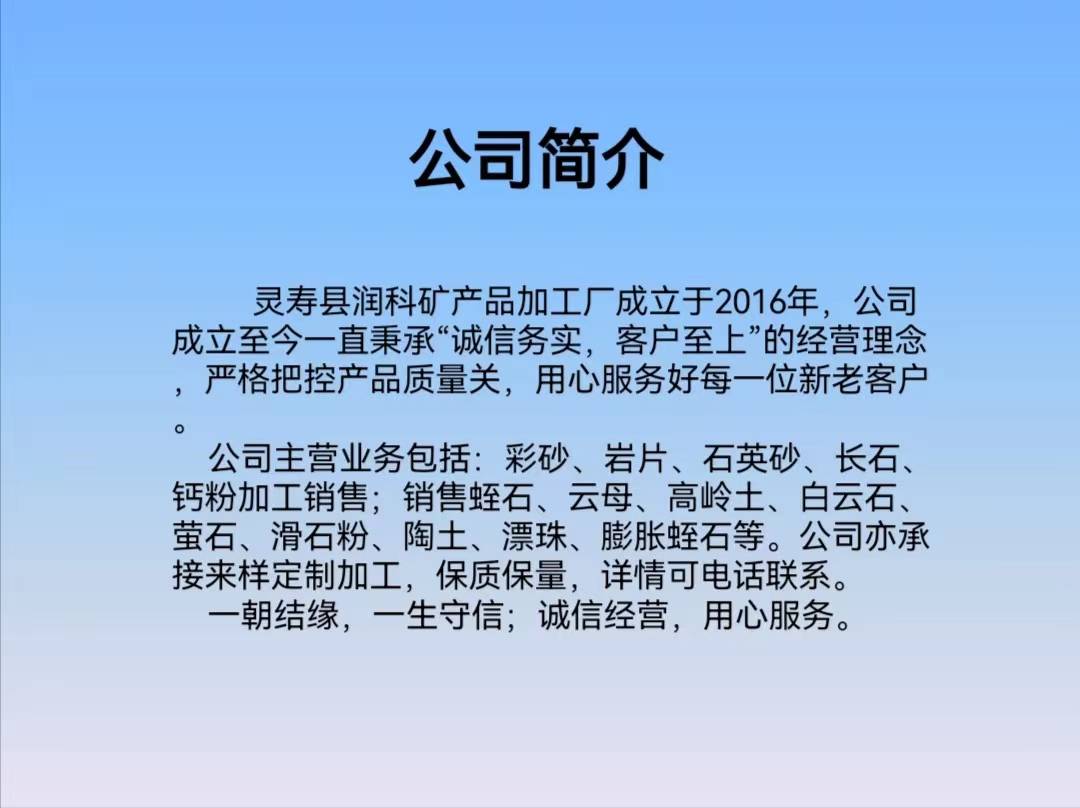 公司简介

灵寿县润科矿产品加工厂成立于2016年，公司成立至今一直秉承“诚信务实，客户至上”的经营理念，严格把控产品质量关，用心服务好每一位新老客户。

公司主营业务包括：彩砂、岩片、石英砂、长石、钙粉加工销售；销售蛭石、云母、高岭土、白云石、萤石、滑石粉、陶土、漂珠、膨胀蛭石等。公司亦承接来样定制加工，保质保量，详情可电话联系。

一朝结缘，一生守信；诚信经营，用心服务。